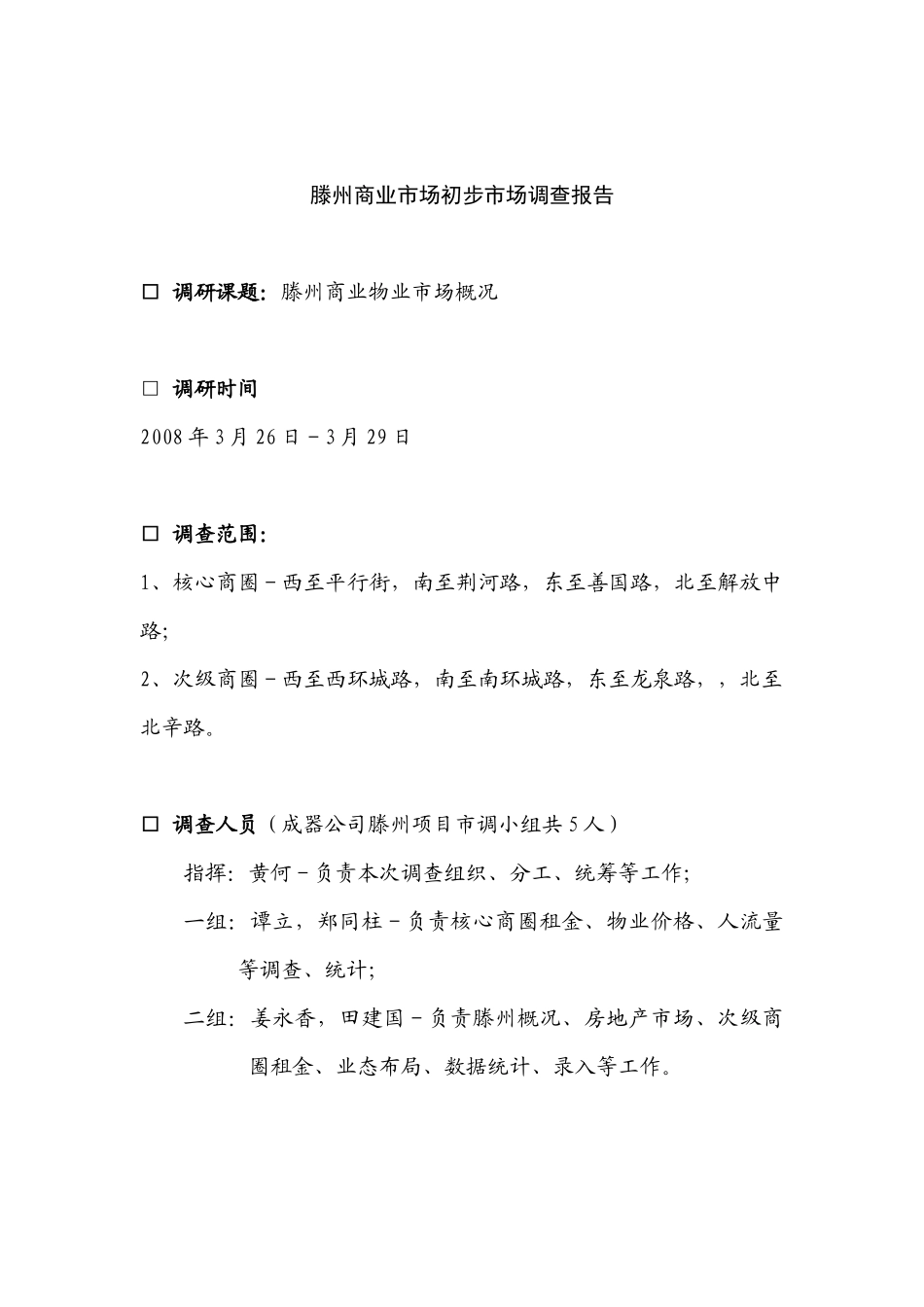 滕州商业市场初步市场调查报告

□ 调研课题：滕州商业物业市场概况

□ 调研时间

2008 年 3 月 26 日－3 月 29 日

□ 调查范围：

1、核心商圈－西至平行街，南至荆河路，东至善国路，北至解放中路；

2、次级商圈－西至西环城路，南至南环城路，东至龙泉路，，北至北辛路。

□ 调查人员（成器公司滕州项目市调小组共 5 人）

指挥：黄何－负责本次调查组织、分工、统筹等工作；

一组：谭立，郑同柱－负责核心商圈租金、物业价格、人流量等调查、统计；

二组：姜永香，田建国－负责滕州概况、房地产市场、次级商圈租金、业态布局、数据统计、录入等工作。